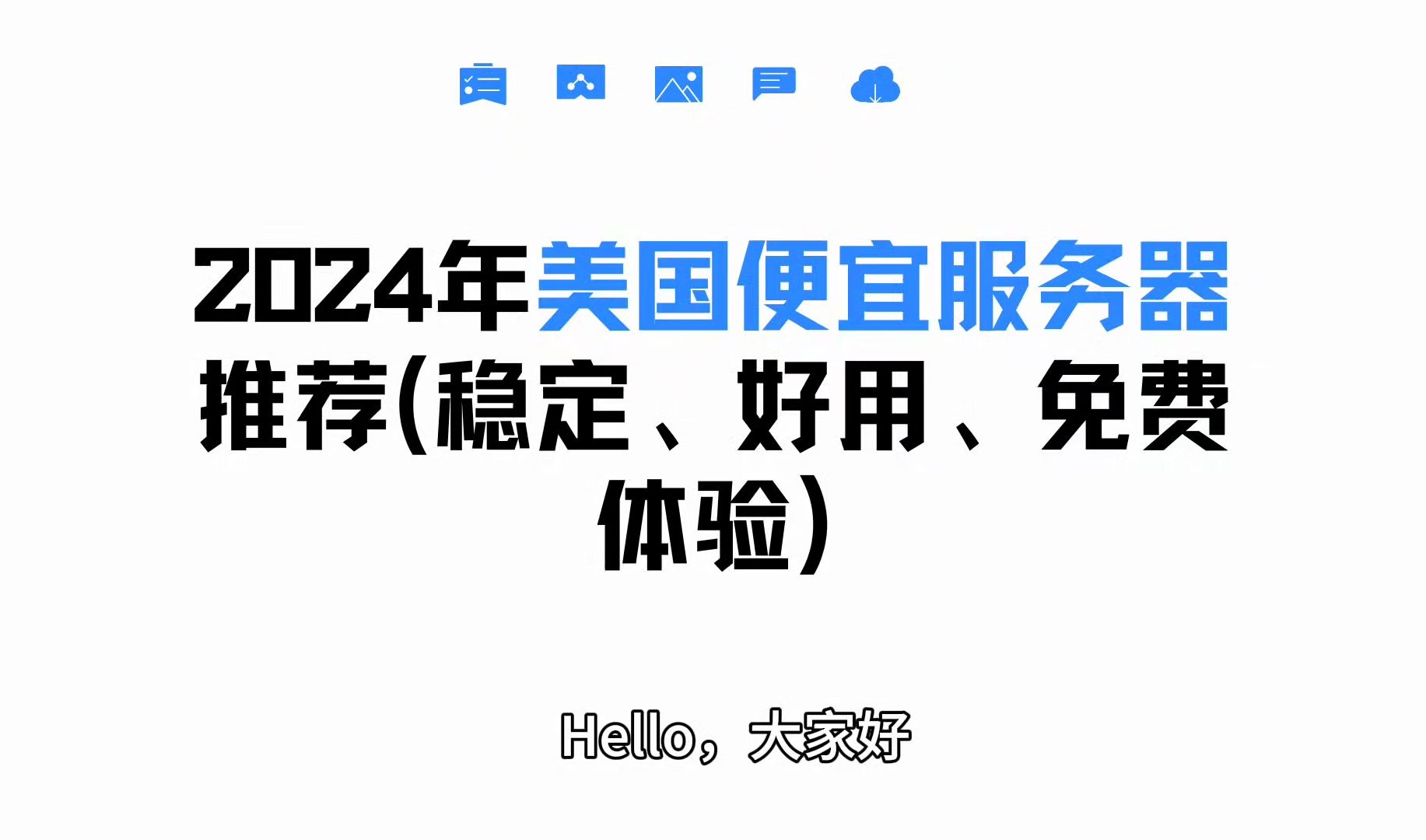 2024年美国便宜服务器推荐(稳定、好用、免费体验)

Hello，大家好